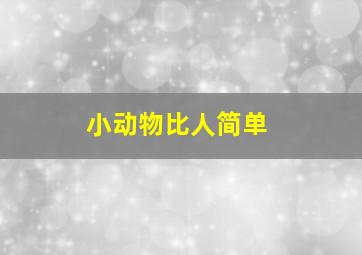 小动物比人简单